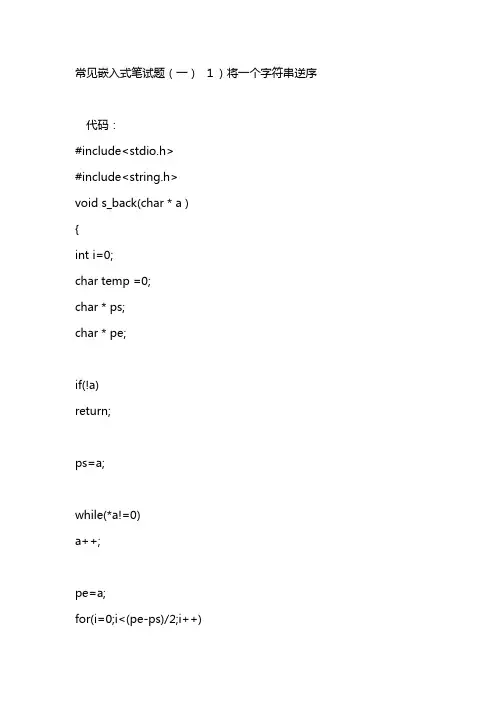 常见嵌入式笔试题（一） 1）将一个字符串逆序

代码：

#include<stdio.h>

#include<string.h>

void s_back(char * a )

{

int i=0;

char temp =0;

char * ps;

char * pe;

if(!a)

return;

ps=a;

while(*a!=0)

a++;

pe=a;

for(i=0;i<(pe-ps)/2;i++)